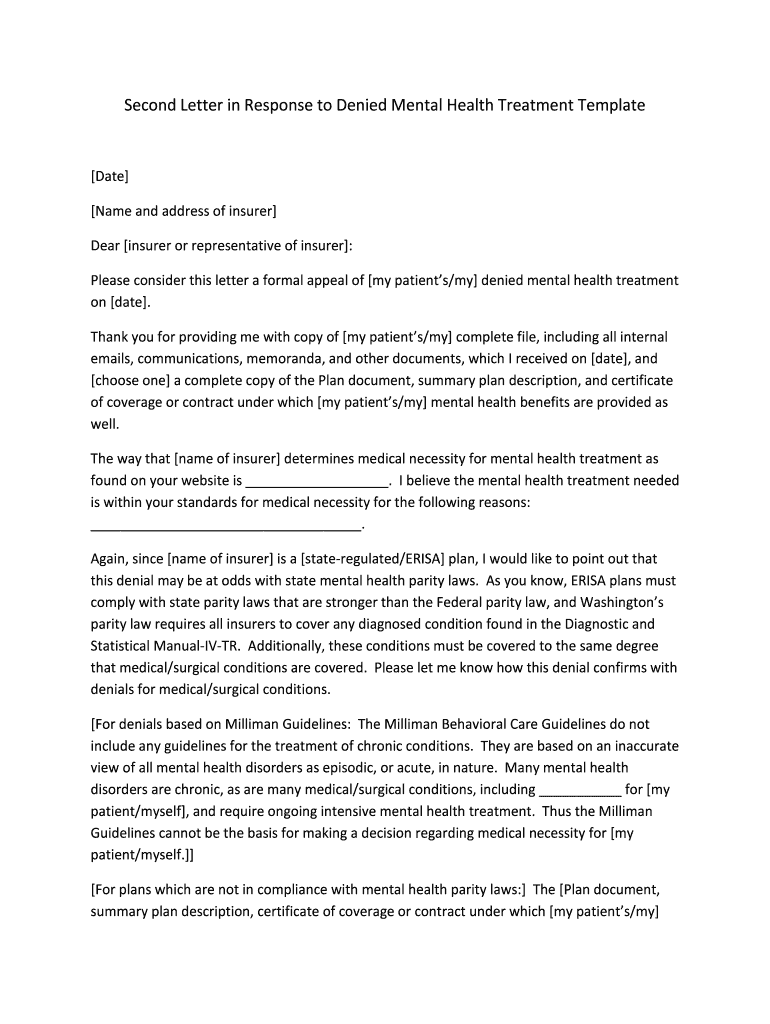 Second Letter in Response to Denied Mental Health Treatment Template

[Date]

[Name and address of insurer]

Dear [insurer or representative of insurer]:

Please consider this letter a formal appeal of [my patient's/my] denied mental health treatment on [date].

Thank you for providing me with copy of [my patient's/my] complete file, including all internal emails, communications, memoranda, and other documents, which I received on [date], and [choose one] a complete copy of the Plan document, summary plan description, and certificate of coverage or contract under which [my patient's/my] mental health benefits are provided as well.

The way that [name of insurer] determines medical necessity for mental health treatment as found on your website is ___________________. I believe the mental health treatment needed is within your standards for medical necessity for the following reasons: ____________________________________.

Again, since [name of insurer] is a [state-regulated/ERISA] plan, I would like to point out that this denial may be at odds with state mental health parity laws. As you know, ERISA plans must comply with state parity laws that are stronger than the Federal parity law, and Washington's parity law requires all insurers to cover any diagnosed condition found in the Diagnostic and Statistical Manual-IV-TR. Additionally, these conditions must be covered to the same degree that medical/surgical conditions are covered. Please let me know how this denial confirms with denials for medical/surgical conditions.

[For denials based on Milliman Guidelines: The Milliman Behavioral Care Guidelines do not include any guidelines for the treatment of chronic conditions. They are based on an inaccurate view of all mental health disorders as episodic, or acute, in nature. Many mental health disorders are chronic, as are many medical/surgical conditions, including ___________ for [my patient/myself], and require ongoing intensive mental health treatment. Thus the Milliman Guidelines cannot be the basis for making a decision regarding medical necessity for [my patient/myself.]]

[For plans which are not in compliance with mental health parity laws:] The [Plan document, summary plan description, certificate of coverage or contract under which [my patient's/my]